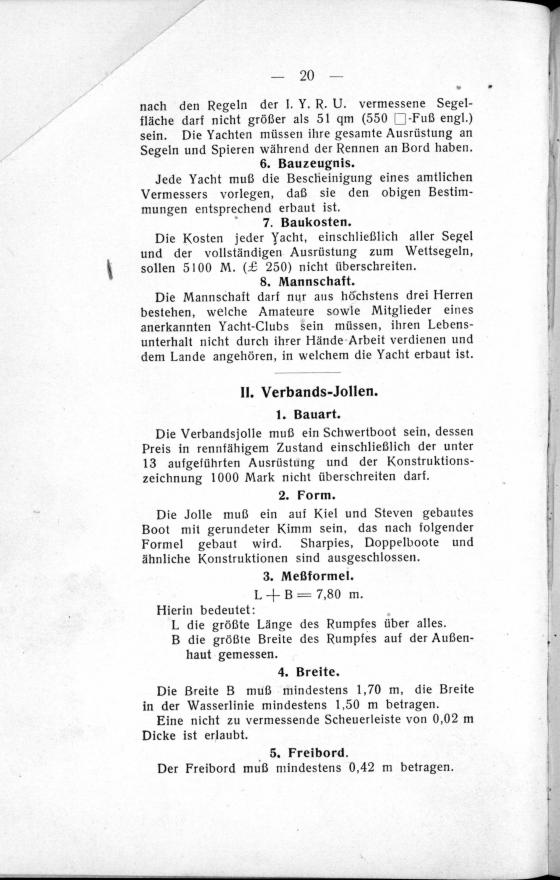 — 20 —

nach den Regeln der I. Y. R. U. vermessene Segelfläche darf nicht größer als 51 qm (550 □-Fuß engl.) sein. Die Yachten müssen ihre gesamte Ausrüstung an Segeln und Spieren während der Rennen an Bord haben.

6. Bauzeugnis.

Jede Yacht muß die Bescheinigung eines amtlichen Vermessers vorlegen, daß sie den obigen Bestimmungen entsprechend erbaut ist.

7. Baukosten.

Die Kosten jeder Yacht, einschließlich aller Segel und der vollständigen Ausrüstung zum Wettsegeln, sollen 5100 M. (£ 250) nicht überschreiten.

8. Mannschaft.

Die Mannschaft darf nur aus höchstens drei Herren bestehen, welche Amateure sowie Mitglieder eines anerkannten Yacht-Clubs sein müssen, ihren Lebensunterhalt nicht durch ihrer Hände Arbeit verdienen und dem Lande angehören, in welchem die Yacht erbaut ist.

II. Verbands-Jollen.

1. Bauart.

Die Verbandsjolle muß ein Schwertboot sein, dessen Preis in rennfähigem Zustand einschließlich der unter 13 aufgeführten Ausrüstung und der Konstruktionszeichnung 1000 Mark nicht überschreiten darf.

2. Form.

Die Jolle muß ein auf Kiel und Steven gebautes Boot mit gerundeter Kimm sein, das nach folgender Formel gebaut wird. Sharpies, Doppelboote und ähnliche Konstruktionen sind ausgeschlossen.

3. Meßformel.

$L + B = 7,80$ m.

Hierin bedeutet:
L die größte Länge des Rumpfes über alles.
B die größte Breite des Rumpfes auf der Außenhaut gemessen.

4. Breite.

Die Breite B muß mindestens 1,70 m, die Breite in der Wasserlinie mindestens 1,50 m betragen.
Eine nicht zu vermessende Scheuerleiste von 0,02 m Dicke ist erlaubt.

5. Freibord.

Der Freibord muß mindestens 0,42 m betragen.